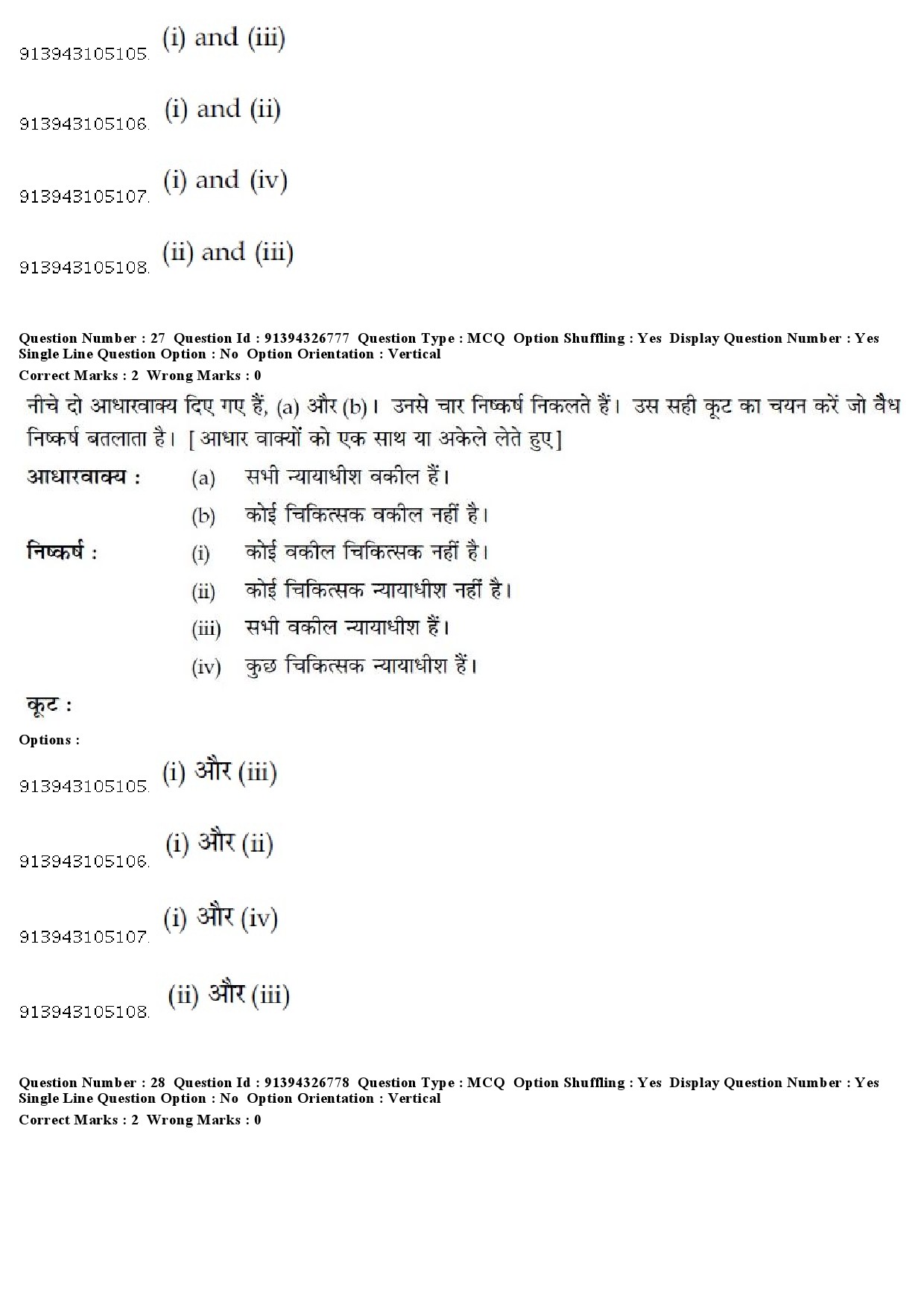 913943105105. (i) and (iii)

913943105106. (i) and (ii)

913943105107. (i) and (iv)

913943105108. (ii) and (iii)

Question Number : 27 Question Id : 91394326777 Question Type : MCQ Option Shuffling : Yes Display Question Number : Yes Single Line Question Option : No Option Orientation : Vertical
Correct Marks : 2 Wrong Marks : 0

नीचे दो आधारवाक्य दिए गए हैं, (a) और (b)। उनसे चार निष्कर्ष निकलते हैं। उस सही कूट का चयन करें जो वैध निष्कर्ष बतलाता है। [आधार वाक्यों को एक साथ या अकेले लेते हुए]

आधारवाक्य : (a) सभी न्यायाधीश वकील हैं।
(b) कोई चिकित्सक वकील नहीं है।

निष्कर्ष : (i) कोई वकील चिकित्सक नहीं है।
(ii) कोई चिकित्सक न्यायाधीश नहीं है।
(iii) सभी वकील न्यायाधीश हैं।
(iv) कुछ चिकित्सक न्यायाधीश हैं।

कूट :

Options :

913943105105. (i) और (iii)

913943105106. (i) और (ii)

913943105107. (i) और (iv)

913943105108. (ii) और (iii)

Question Number : 28 Question Id : 91394326778 Question Type : MCQ Option Shuffling : Yes Display Question Number : Yes Single Line Question Option : No Option Orientation : Vertical
Correct Marks : 2 Wrong Marks : 0